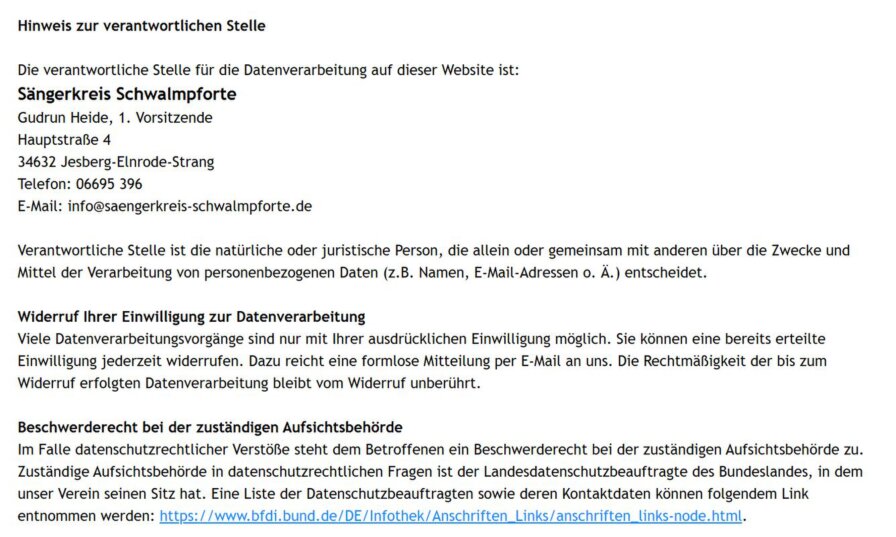 Hinweis zur verantwortlichen Stelle

Die verantwortliche Stelle für die Datenverarbeitung auf dieser Website ist:
Sängerkreis Schwalmpforte
Gudrun Heide, 1. Vorsitzende
Hauptstraße 4
34632 Jesberg-Elnrode-Strang
Telefon: 06695 396
E-Mail: info@saengerkreis-schwalmpforte.de

Verantwortliche Stelle ist die natürliche oder juristische Person, die allein oder gemeinsam mit anderen über die Zwecke und Mittel der Verarbeitung von personenbezogenen Daten (z.B. Namen, E-Mail-Adressen o. Ä.) entscheidet.

Widerruf Ihrer Einwilligung zur Datenverarbeitung
Viele Datenverarbeitungsvorgänge sind nur mit Ihrer ausdrücklichen Einwilligung möglich. Sie können eine bereits erteilte Einwilligung jederzeit widerrufen. Dazu reicht eine formlose Mitteilung per E-Mail an uns. Die Rechtmäßigkeit der bis zum Widerruf erfolgten Datenverarbeitung bleibt vom Widerruf unberührt.

Beschwerderecht bei der zuständigen Aufsichtsbehörde
Im Falle datenschutzrechtlicher Verstöße steht dem Betroffenen ein Beschwerderecht bei der zuständigen Aufsichtsbehörde zu. Zuständige Aufsichtsbehörde in datenschutzrechtlichen Fragen ist der Landesdatenschutzbeauftragte des Bundeslandes, in dem unser Verein seinen Sitz hat. Eine Liste der Datenschutzbeauftragten sowie deren Kontaktdaten können folgendem Link entnommen werden: https://www.bfdi.bund.de/DE/Infothek/Anschriften_Links/anschriften_links-node.html.